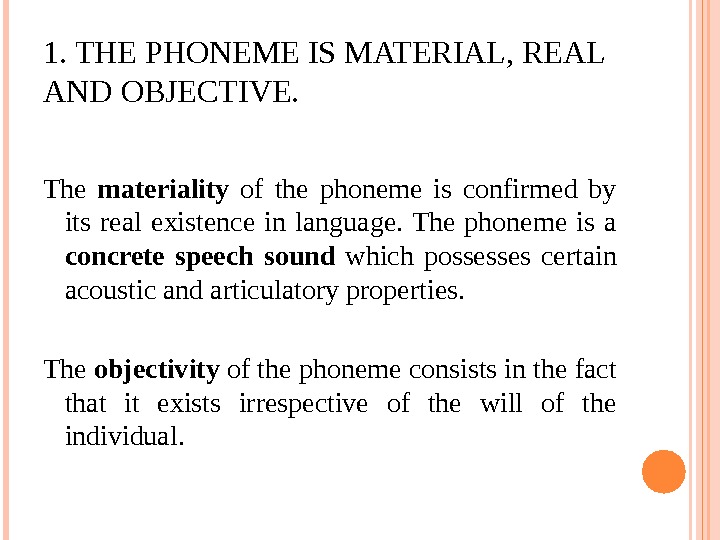 1. THE PHONEME IS MATERIAL, REAL AND OBJECTIVE.

The materiality of the phoneme is confirmed by its real existence in language. The phoneme is a concrete speech sound which possesses certain acoustic and articulatory properties.

The objectivity of the phoneme consists in the fact that it exists irrespective of the will of the individual.